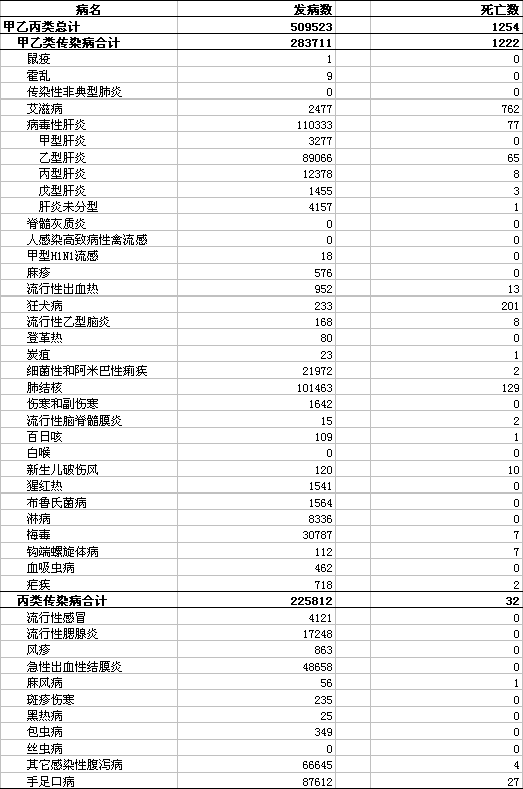 | 病名 | 发病数 | 死亡数 |
|---|---|---|
| 甲乙丙类总计 | 509523 | 1254 |
| 甲乙类传染病合计 | 283711 | 1222 |
| 鼠疫 | 1 | 0 |
| 霍乱 | 9 | 0 |
| 传染性非典型肺炎 | 0 | 0 |
| 艾滋病 | 2477 | 762 |
| 病毒性肝炎 | 110333 | 77 |
| 甲型肝炎 | 3277 | 0 |
| 乙型肝炎 | 89066 | 65 |
| 丙型肝炎 | 12378 | 8 |
| 戊型肝炎 | 1455 | 3 |
| 肝炎未分型 | 4157 | 1 |
| 脊髓灰质炎 | 0 | 0 |
| 人感染高致病性禽流感 | 0 | 0 |
| 甲型H1N1流感 | 18 | 0 |
| 麻疹 | 576 | 0 |
| 流行性出血热 | 952 | 13 |
| 狂犬病 | 233 | 201 |
| 流行性乙型脑炎 | 168 | 8 |
| 登革热 | 80 | 0 |
| 炭疽 | 23 | 1 |
| 细菌性和阿米巴性痢疾 | 21972 | 2 |
| 肺结核 | 101463 | 129 |
| 伤寒和副伤寒 | 1642 | 0 |
| 流行性脑脊髓膜炎 | 15 | 2 |
| 百日咳 | 109 | 1 |
| 白喉 | 0 | 0 |
| 新生儿破伤风 | 120 | 10 |
| 猩红热 | 1541 | 0 |
| 布鲁氏菌病 | 1564 | 0 |
| 淋病 | 8336 | 0 |
| 梅毒 | 30787 | 7 |
| 钩端螺旋体病 | 112 | 7 |
| 血吸虫病 | 462 | 0 |
| 疟疾 | 718 | 2 |
| 丙类传染病合计 | 225812 | 32 |
| 流行性感冒 | 4121 | 0 |
| 流行性腮腺炎 | 17248 | 0 |
| 风疹 | 863 | 0 |
| 急性出血性结膜炎 | 48658 | 0 |
| 麻风病 | 56 | 1 |
| 斑疹伤寒 | 235 | 0 |
| 黑热病 | 25 | 0 |
| 包虫病 | 349 | 0 |
| 丝虫病 | 0 | 0 |
| 其它感染性腹泻病 | 66645 | 4 |
| 手足口病 | 87612 | 27 |